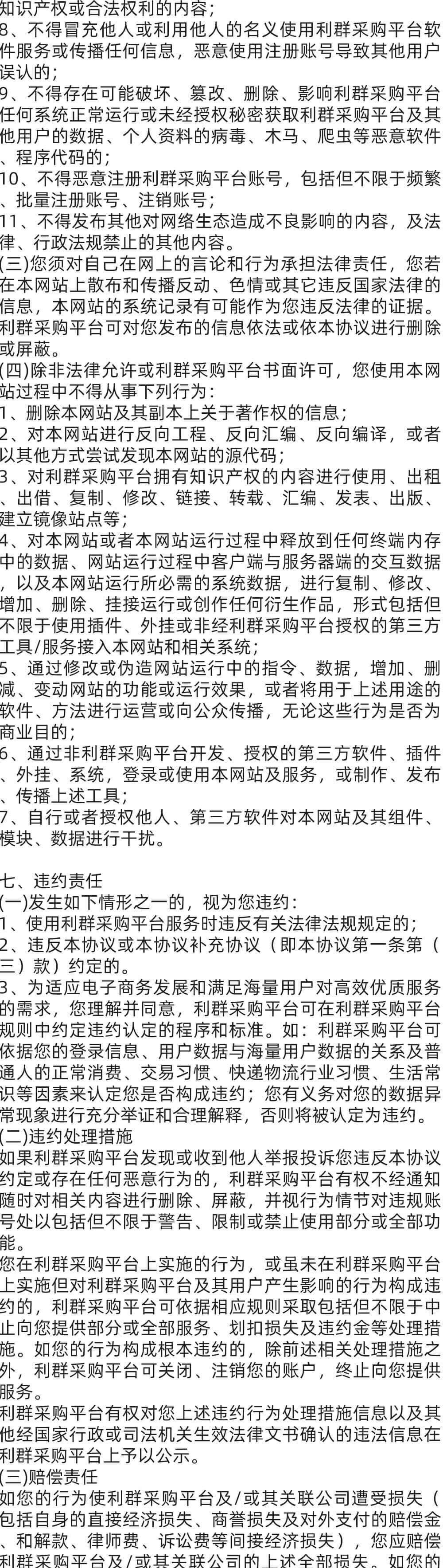 知识产权或合法权利的内容；
8、不得冒充他人或利用他人的名义使用利群采购平台软件服务或传播任何信息，恶意使用注册账号导致其他用户误认的；
9、不得存在可能破坏、篡改、删除、影响利群采购平台任何系统正常运行或未经授权秘密获取利群采购平台及其他用户的数据、个人资料的病毒、木马、爬虫等恶意软件、程序代码的；
10、不得恶意注册利群采购平台账号，包括但不限于频繁、批量注册账号、注销账号；
11、不得发布其他对网络生态造成不良影响的内容，及法律、行政法规禁止的其他内容。
(三)您须对自己在网上的言论和行为承担法律责任，您若在本网站上散布和传播反动、色情或其它违反国家法律的信息，本网站的系统记录有可能作为您违反法律的证据。利群采购平台可对您发布的信息依法或依本协议进行删除或屏蔽。
(四)除非法律允许或利群采购平台书面许可，您使用本网站过程中不得从事下列行为：
1、删除本网站及其副本上关于著作权的信息；
2、对本网站进行反向工程、反向汇编、反向编译，或者以其他方式尝试发现本网站的源代码；
3、对利群采购平台拥有知识产权的内容进行使用、出租、出借、复制、修改、链接、转载、汇编、发表、出版、建立镜像站点等；
4、对本网站或者本网站运行过程中释放到任何终端内存中的数据、网站运行过程中客户端与服务器端的交互数据，以及本网站运行所必需的系统数据，进行复制、修改、增加、删除、挂接运行或创作任何衍生作品，形式包括但不限于使用插件、外挂或非经利群采购平台授权的第三方工具/服务接入本网站和相关系统；
5、通过修改或伪造网站运行中的指令、数据，增加、删减、变动网站的功能或运行效果，或者将用于上述用途的软件、方法进行运营或向公众传播，无论这些行为是否为商业目的；
6、通过非利群采购平台开发、授权的第三方软件、插件、外挂、系统，登录或使用本网站及服务，或制作、发布、传播上述工具；
7、自行或者授权他人、第三方软件对本网站及其组件、模块、数据进行干扰。

七、违约责任
(一)发生如下情形之一的，视为您违约：
1、使用利群采购平台服务时违反有关法律法规规定的；
2、违反本协议或本协议补充协议（即本协议第一条第（三）款）约定的。
3、为适应电子商务发展和满足海量用户对高效优质服务的需求，您理解并同意，利群采购平台可在利群采购平台规则中约定违约认定的程序和标准。如：利群采购平台可依据您的登录信息、用户数据与海量用户数据的关系及普通人的正常消费、交易习惯、快递物流行业习惯、生活常识等因素来认定您是否构成违约；您有义务对您的数据异常现象进行充分举证和合理解释，否则将被认定为违约。
(二)违约处理措施
如果利群采购平台发现或收到他人举报投诉您违反本协议约定或存在任何恶意行为的，利群采购平台有权不经通知随时对相关内容进行删除、屏蔽，并视行为情节对违规账号处以包括但不限于警告、限制或禁止使用部分或全部功能。
您在利群采购平台上实施的行为，或虽未在利群采购平台上实施但对利群采购平台及其用户产生影响的行为构成违约的，利群采购平台可依据相应规则采取包括但不限于中止向您提供部分或全部服务、划扣损失及违约金等处理措施。如您的行为构成根本违约的，除前述相关处理措施之外，利群采购平台可关闭、注销您的账户，终止向您提供服务。
利群采购平台有权对您上述违约行为处理措施信息以及其他经国家行政或司法机关生效法律文书确认的违法信息在利群采购平台上予以公示。
(三)赔偿责任
如您的行为使利群采购平台及/或其关联公司遭受损失（包括自身的直接经济损失、商誉损失及对外支付的赔偿金、和解款、律师费、诉讼费等间接经济损失），您应赔偿利群采购平台及/或其关联公司的上述全部损失。如您的